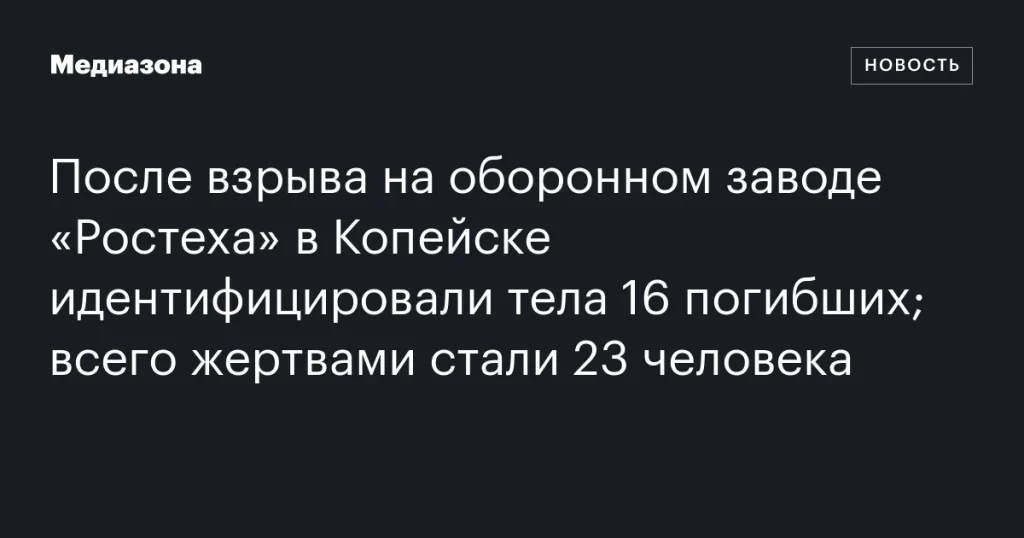 Медиазона

НОВОСТЬ

После взрыва на оборонном заводе «Ростеха» в Копейске идентифицировали тела 16 погибших; всего жертвами стали 23 человека